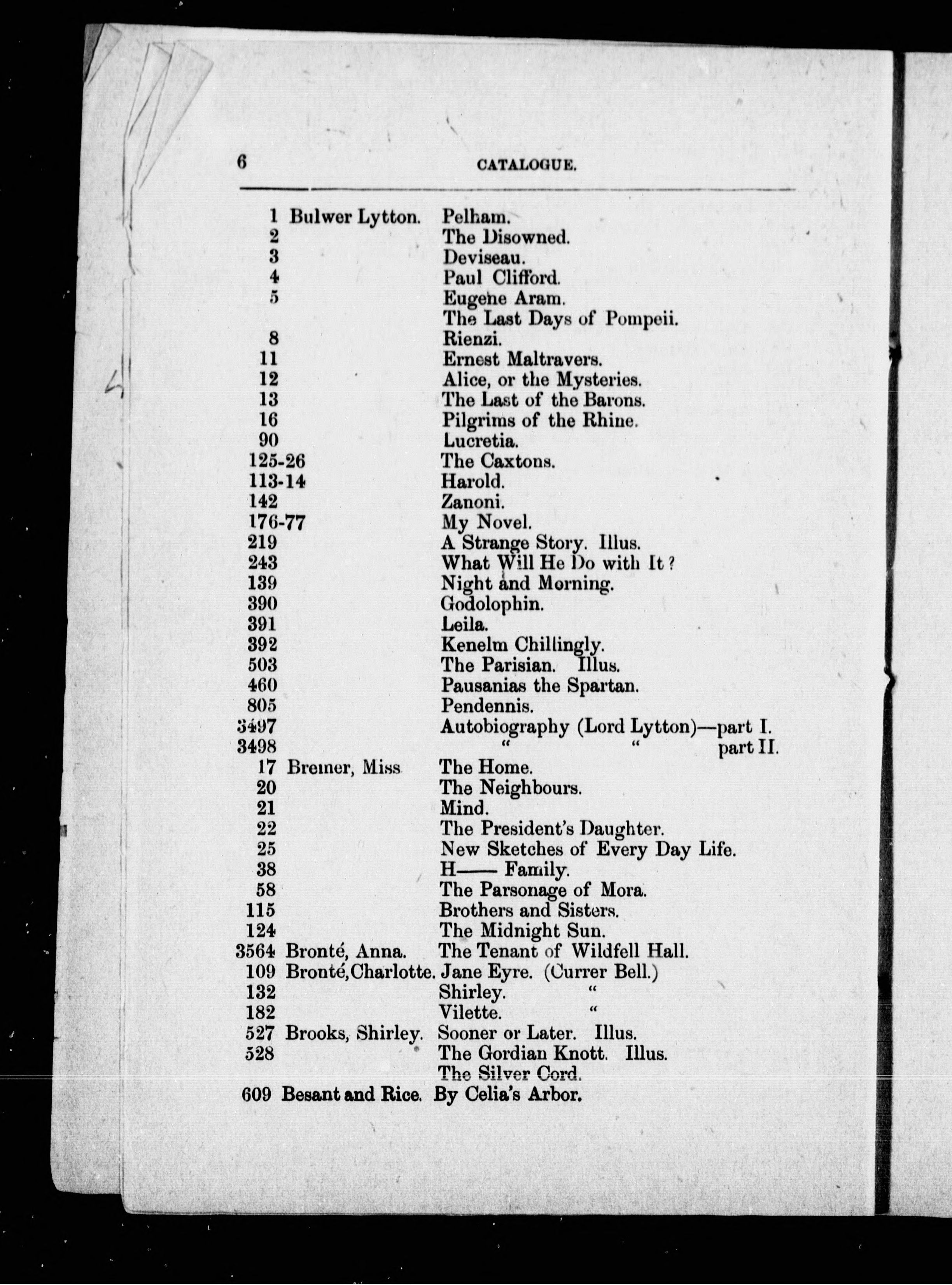 6 CATALOGUE.

| | | |
|---|---|---|
| 1 | Bulwer Lytton. | Pelham. |
| 2 | | The Disowned. |
| 3 | | Deviseau. |
| 4 | | Paul Clifford. |
| 5 | | Eugene Aram. |
| | | The Last Days of Pompeii. |
| 8 | | Rienzi. |
| 11 | | Ernest Maltravers. |
| 12 | | Alice, or the Mysteries. |
| 13 | | The Last of the Barons. |
| 16 | | Pilgrims of the Rhine. |
| 90 | | Lucretia. |
| 125-26 | | The Caxtons. |
| 113-14 | | Harold. |
| 142 | | Zanoni. |
| 176-77 | | My Novel. |
| 219 | | A Strange Story. Illus. |
| 243 | | What Will He Do with It? |
| 139 | | Night and Morning. |
| 390 | | Godolophin. |
| 391 | | Leila. |
| 392 | | Kenelm Chillingly. |
| 503 | | The Parisian. Illus. |
| 460 | | Pausanias the Spartan. |
| 805 | | Pendennis. |
| 3497 | | Autobiography (Lord Lytton)—part I. |
| 3498 | | " " part II. |
| 17 | Bremer, Miss | The Home. |
| 20 | | The Neighbours. |
| 21 | | Mind. |
| 22 | | The President's Daughter. |
| 25 | | New Sketches of Every Day Life. |
| 38 | | H—— Family. |
| 58 | | The Parsonage of Mora. |
| 115 | | Brothers and Sisters. |
| 124 | | The Midnight Sun. |
| 3564 | Bronté, Anna. | The Tenant of Wildfell Hall. |
| 109 | Bronté, Charlotte. | Jane Eyre. (Currer Bell.) |
| 132 | | Shirley. " |
| 182 | | Vilette. " |
| 527 | Brooks, Shirley. | Sooner or Later. Illus. |
| 528 | | The Gordian Knott. Illus. |
| | | The Silver Cord. |
| 609 | Besant and Rice. | By Celia's Arbor. |